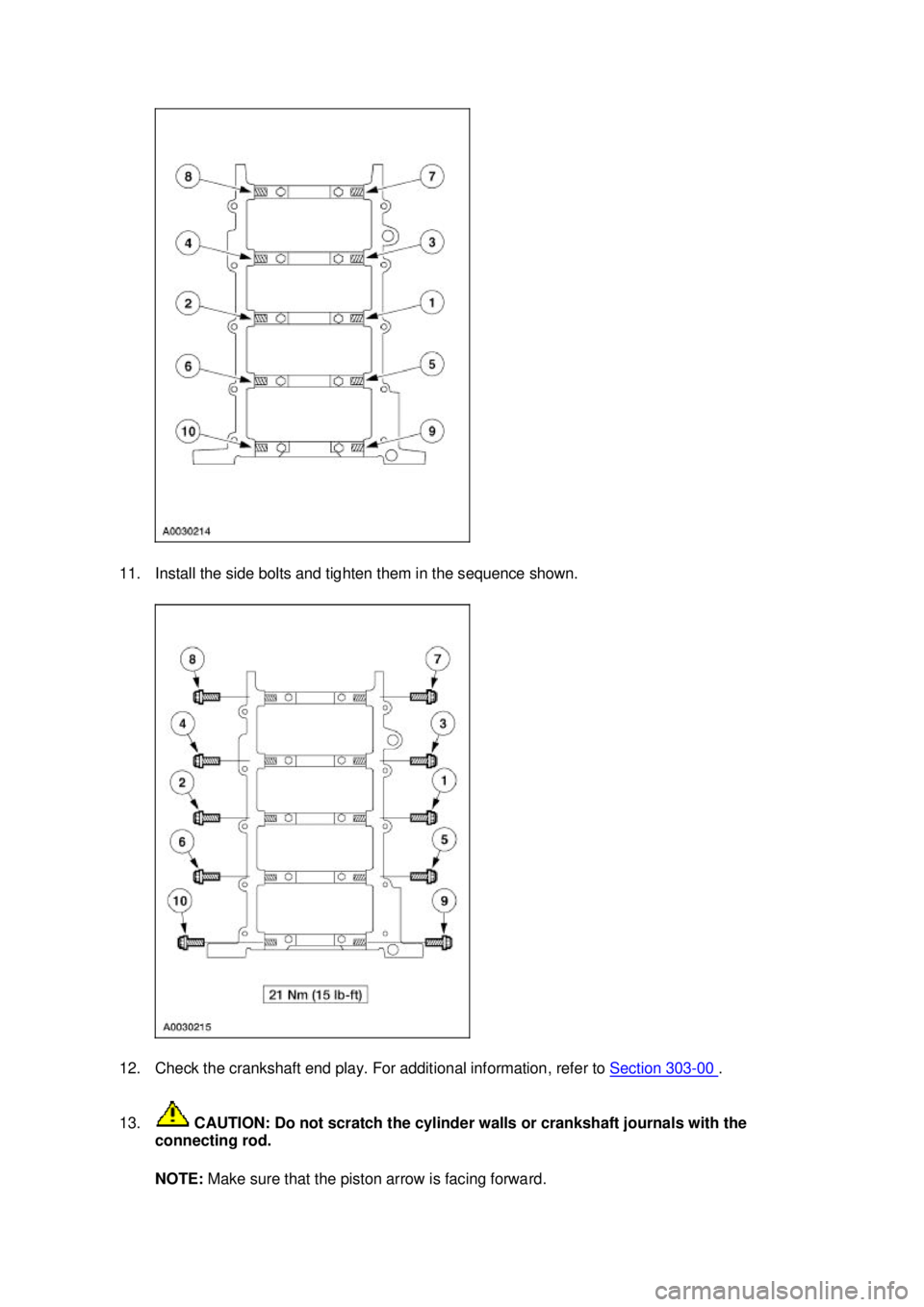 8
7
4
3
2
1
6
5
10
9
A0030214

11. Install the side bolts and tighten them in the sequence shown.

8
7
4
3
2
1
6
5
10
9
21 Nm (15 lb-ft)
A0030215

12. Check the crankshaft end play. For additional information, refer to Section 303-00 .

13. CAUTION: Do not scratch the cylinder walls or crankshaft journals with the connecting rod.

NOTE: Make sure that the piston arrow is facing forward.

carmanualsonline.info